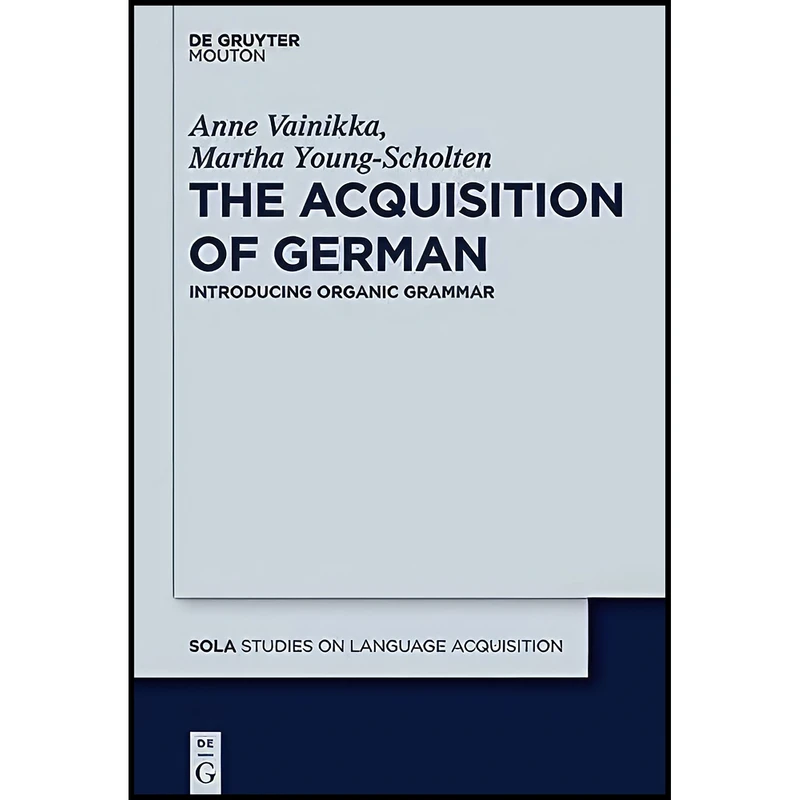 DE GRUYTER
MOUTON

Anne Vainikka,
Martha Young-Scholten

THE ACQUISITION OF GERMAN

INTRODUCING ORGANIC GRAMMAR

SOLA STUDIES ON LANGUAGE ACQUISITION

DE
G